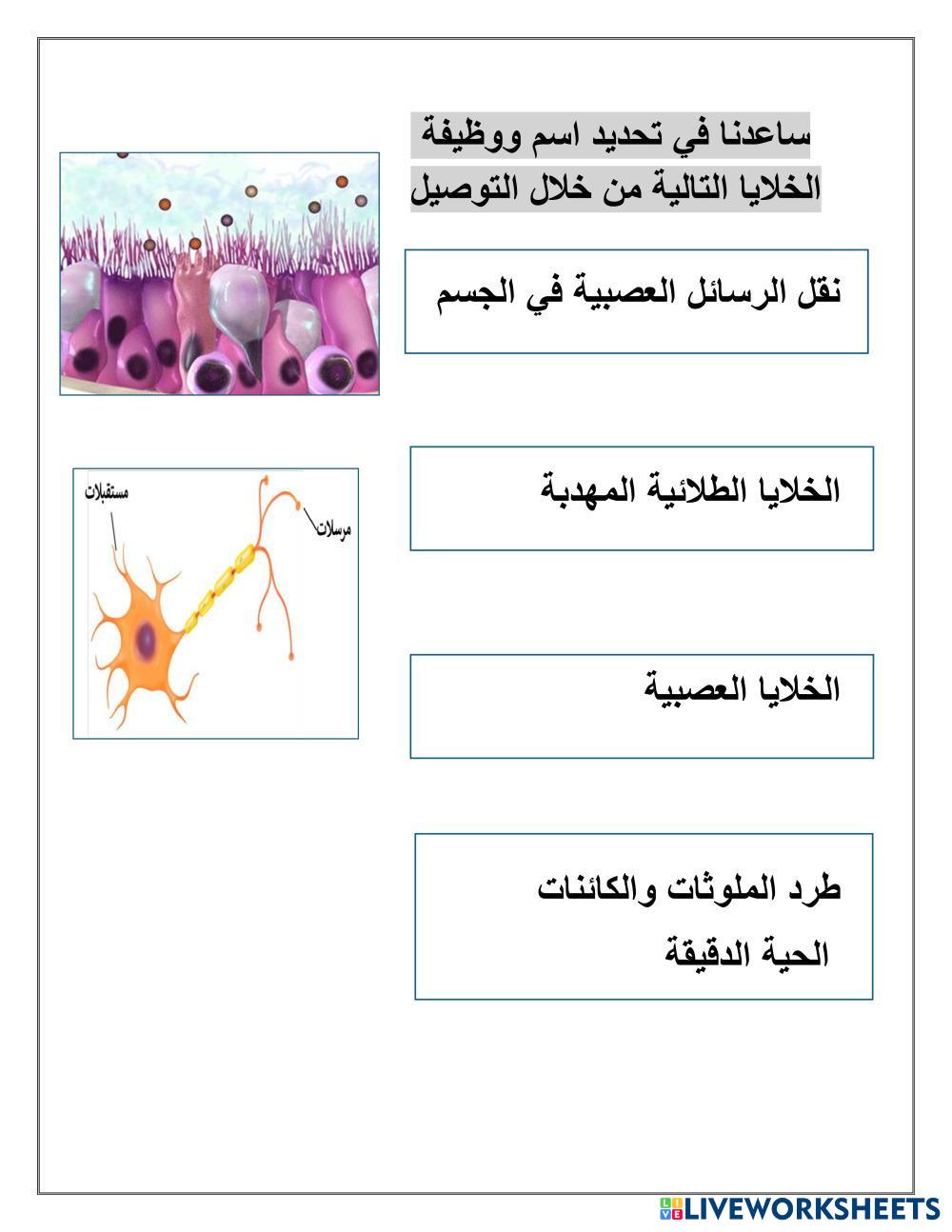 ساعدنا في تحديد اسم ووظيفة الخلايا التالية من خلال التوصيل

نقل الرسائل العصبية في الجسم

مستقبلات

مرسلات

الخلايا الطلائية المهدبة

الخلايا العصبية

طرد الملوثات والكائنات الحية الدقيقة

LIVEWORKSHEETS